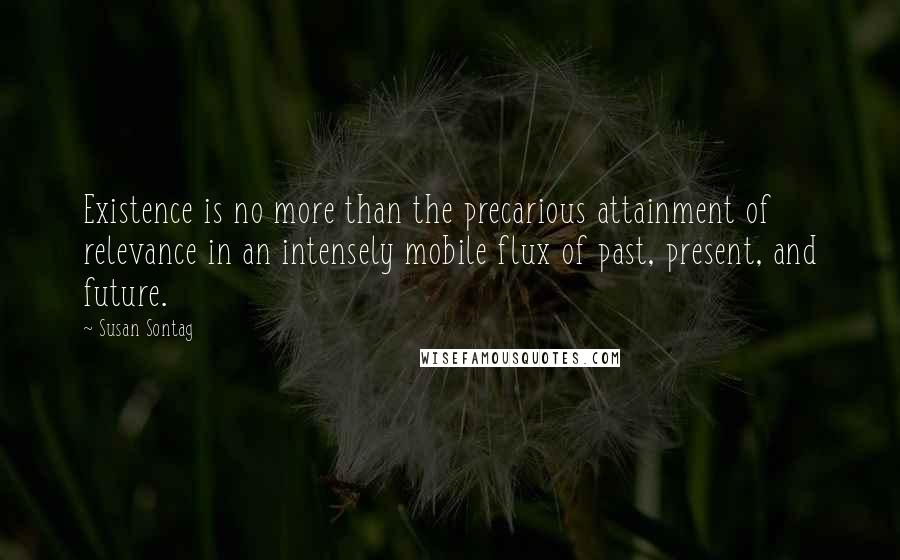 Existence is no more than the precarious attainment of relevance in an intensely mobile flux of past, present, and future.

~ Susan Sontag

WISEFAMOUSQUOTES.COM